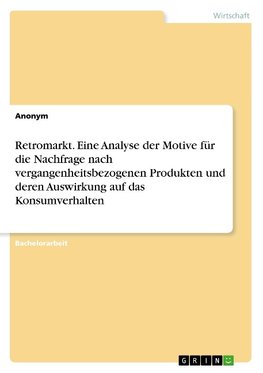 Wirtschaft

Anonym

Retromarkt. Eine Analyse der Motive für die Nachfrage nach vergangenheitsbezogenen Produkten und deren Auswirkung auf das Konsumverhalten

Bachelorarbeit

GRIN